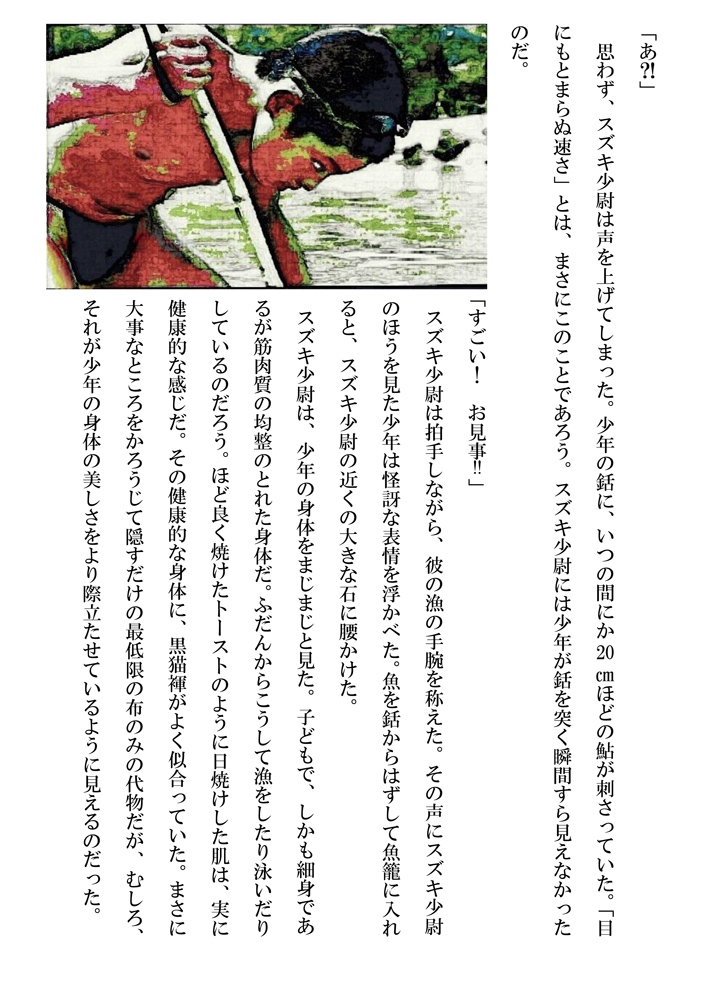 「あ?!」

思わず、スズキ少尉は声を上げてしまった。少年の銛に、いつの間にか20㎝ほどの鮎が刺さっていた。「目にもとまらぬ速さ」とは、まさにこのことであろう。スズキ少尉には少年が銛を突く瞬間すら見えなかったのだ。

「すごい！　お見事!!」

スズキ少尉は拍手しながら、彼の漁の手腕を称えた。その声にスズキ少尉のほうを見た少年は怪訝な表情を浮かべた。魚を銛からはずして魚籠に入れると、スズキ少尉の近くの大きな石に腰かけた。

スズキ少尉は、少年の身体をまじまじと見た。子どもで、しかも細身であるが筋肉質の均整のとれた身体だ。ふだんからこうして漁をしたり泳いだりしているのだろう。ほど良く焼けたトーストのように日焼けした肌は、実に健康的な感じだ。その健康的な身体に、黒猫褌がよく似合っていた。まさに大事なところをかろうじて隠すだけの最低限の布のみの代物だが、むしろ、それが少年の身体の美しさをより際立たせているように見えるのだった。